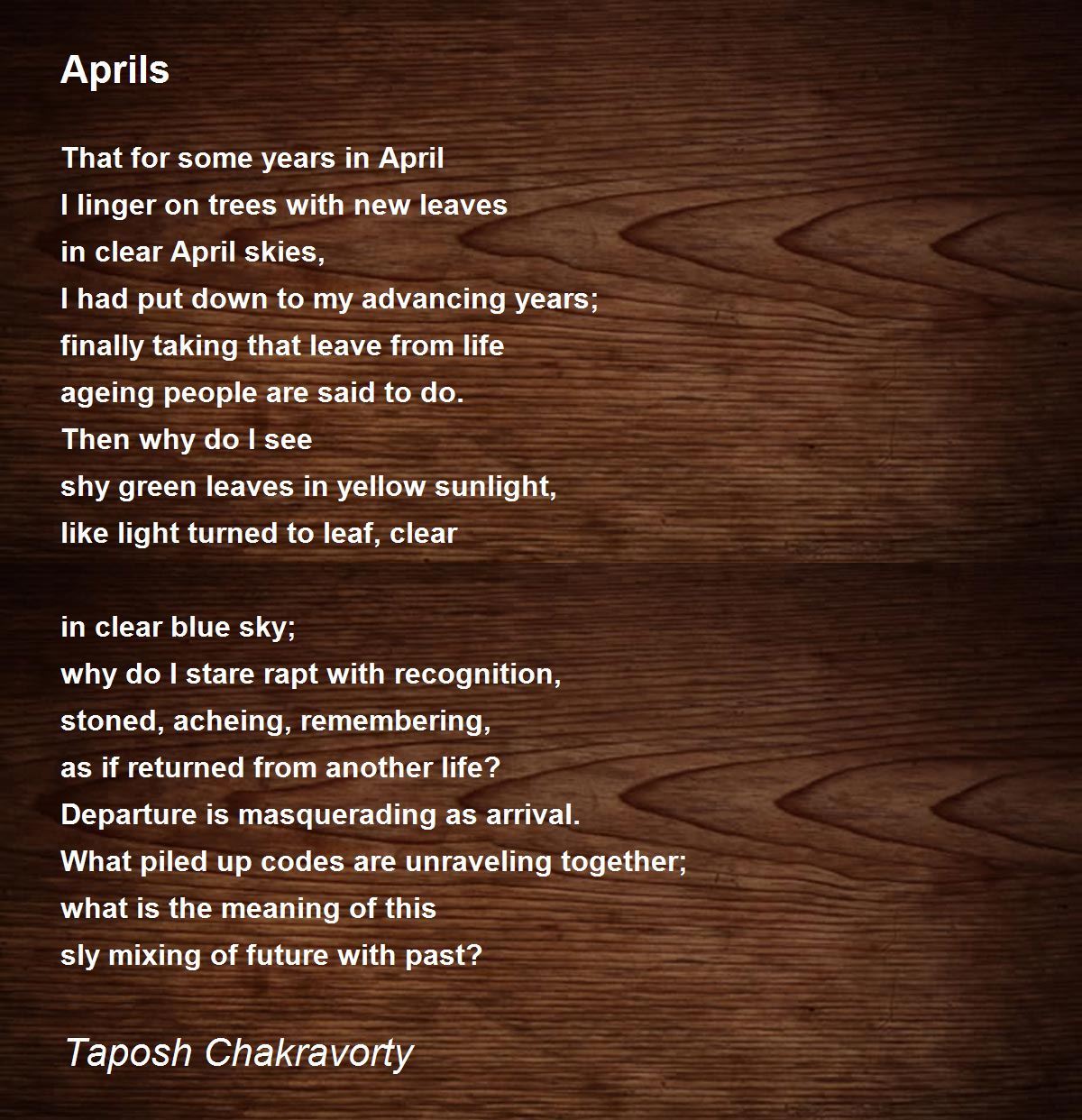 Aprils

That for some years in April
I linger on trees with new leaves
in clear April skies,
I had put down to my advancing years;
finally taking that leave from life
ageing people are said to do.
Then why do I see
shy green leaves in yellow sunlight,
like light turned to leaf, clear

in clear blue sky;
why do I stare rapt with recognition,
stoned, acheing, remembering,
as if returned from another life?
Departure is masquerading as arrival.
What piled up codes are unraveling together;
what is the meaning of this
sly mixing of future with past?

Taposh Chakravorty